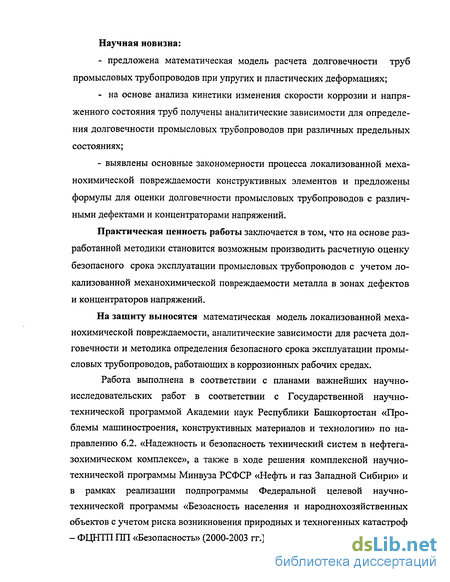 Научная новизна:

- предложена математическая модель расчета долговечности труб промысловых трубопроводов при упругих и пластических деформациях;

- на основе анализа кинетики изменения скорости коррозии и напряженного состояния труб получены аналитические зависимости для определения долговечности промысловых трубопроводов при различных предельных состояниях;

- выявлены основные закономерности процесса локализованной механохимической повреждаемости конструктивных элементов и предложены формулы для оценки долговечности промысловых трубопроводов с различными дефектами и концентраторами напряжений.

Практическая ценность работы заключается в том, что на основе разработанной методики становится возможным производить расчетную оценку безопасного срока эксплуатации промысловых трубопроводов с учетом локализованной механохимической повреждаемости металла в зонах дефектов и концентраторов напряжений.

На защиту выносятся математическая модель локализованной механохимической повреждаемости, аналитические зависимости для расчета долговечности и методика определения безопасного срока эксплуатации промысловых трубопроводов, работающих в коррозионных рабочих средах.

Работа выполнена в соответствии с планами важнейших научно-исследовательских работ в соответствии с Государственной научно-технической программой Академии наук Республики Башкортостан «Проблемы машиностроения, конструктивных материалов и технологии» по направлению 6.2. «Надежность и безопасность технический систем в нефтегазохимическом комплексе», а также в ходе решения комплексной научно-технической программы Минвуза РСФСР «Нефть и газ Западной Сибири» и в рамках реализации подпрограммы Федеральной целевой научно-технической программы «Безоасность населения и народнохозяйственных объектов с учетом риска возникновения природных и техногенных катастроф – ФЦНТП ПП «Безопасность» (2000-2003 гг.)

dsLib.net
библиотека диссертаций